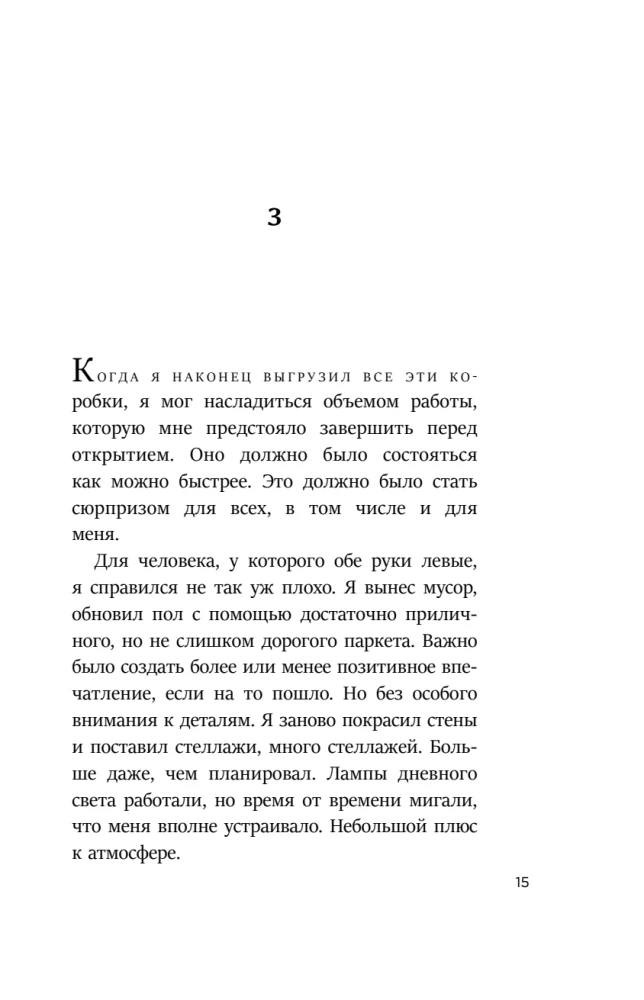 3

Когда я наконец выгрузил все эти коробки, я мог насладиться объемом работы, которую мне предстояло завершить перед открытием. Оно должно было состояться как можно быстрее. Это должно было стать сюрпризом для всех, в том числе и для меня.

Для человека, у которого обе руки левые, я справился не так уж плохо. Я вынес мусор, обновил пол с помощью достаточно приличного, но не слишком дорогого паркета. Важно было создать более или менее позитивное впечатление, если на то пошло. Но без особого внимания к деталям. Я заново покрасил стены и поставил стеллажи, много стеллажей. Больше даже, чем планировал. Лампы дневного света работали, но время от времени мигали, что меня вполне устраивало. Небольшой плюс к атмосфере.

15